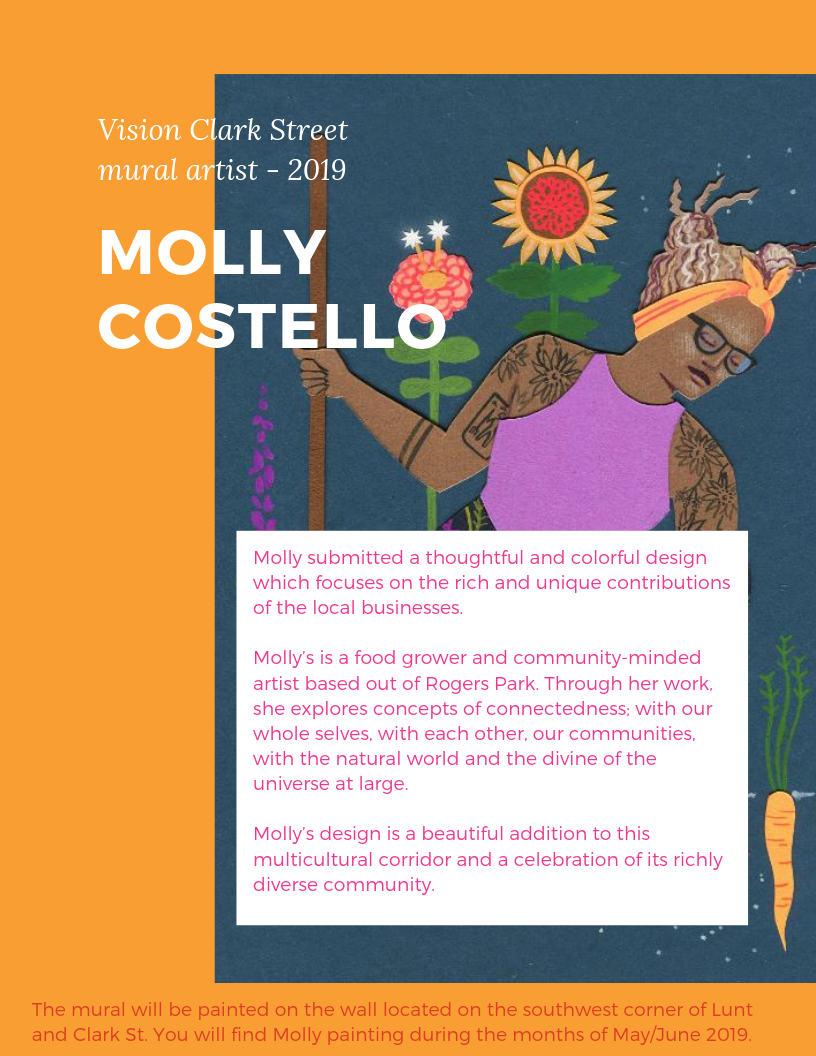 Vision Clark Street
mural artist - 2019

MOLLY
COSTELLO

Molly submitted a thoughtful and colorful design which focuses on the rich and unique contributions of the local businesses.

Molly's is a food grower and community-minded artist based out of Rogers Park. Through her work, she explores concepts of connectedness; with our whole selves, with each other, our communities, with the natural world and the divine of the universe at large.

Molly's design is a beautiful addition to this multicultural corridor and a celebration of its richly diverse community.

The mural will be painted on the wall located on the southwest corner of Lunt and Clark St. You will find Molly painting during the months of May/June 2019.